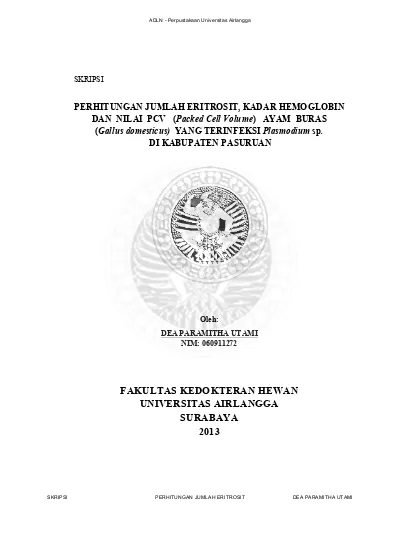 ADLN - Perpustakaan Universitas Airlangga

SKRIPSI

PERHITUNGAN JUMLAH ERITROSIT, KADAR HEMOGLOBIN DAN NILAI PCV (Packed Cell Volume) AYAM BURAS (Gallus domesticus) YANG TERINFEKSI Plasmodium sp. DI KABUPATEN PASURUAN

Oleh:

DEA PARAMITHA UTAMI
NIM: 060911272

FAKULTAS KEDOKTERAN HEWAN
UNIVERSITAS AIRLANGGA
SURABAYA
2013

SKRIPSI PERHITUNGAN JUMLAH ERITROSIT DEA PARAMITHA UTAMI